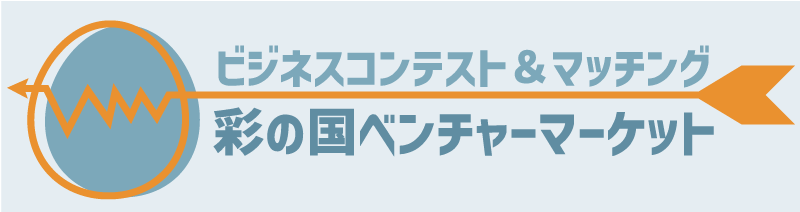 ビジネスコンテスト＆マッチング
彩の国ベンチャーマーケット